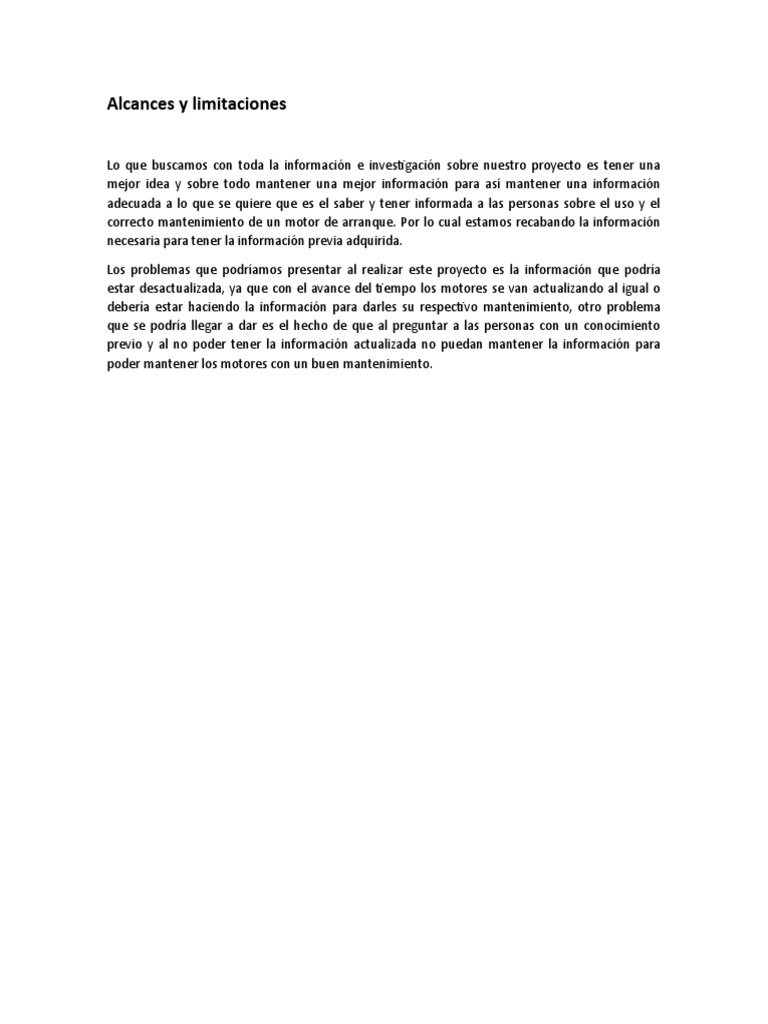 Alcances y limitaciones

Lo que buscamos con toda la información e investigación sobre nuestro proyecto es tener una mejor idea y sobre todo mantener una mejor información para así mantener una información adecuada a lo que se quiere que es el saber y tener informada a las personas sobre el uso y el correcto mantenimiento de un motor de arranque. Por lo cual estamos recabando la información necesaria para tener la información previa adquirida.

Los problemas que podríamos presentar al realizar este proyecto es la información que podría estar desactualizada, ya que con el avance del tiempo los motores se van actualizando al igual o debería estar haciendo la información para darles su respectivo mantenimiento, otro problema que se podría llegar a dar es el hecho de que al preguntar a las personas con un conocimiento previo y al no poder tener la información actualizada no puedan mantener la información para poder mantener los motores con un buen mantenimiento.